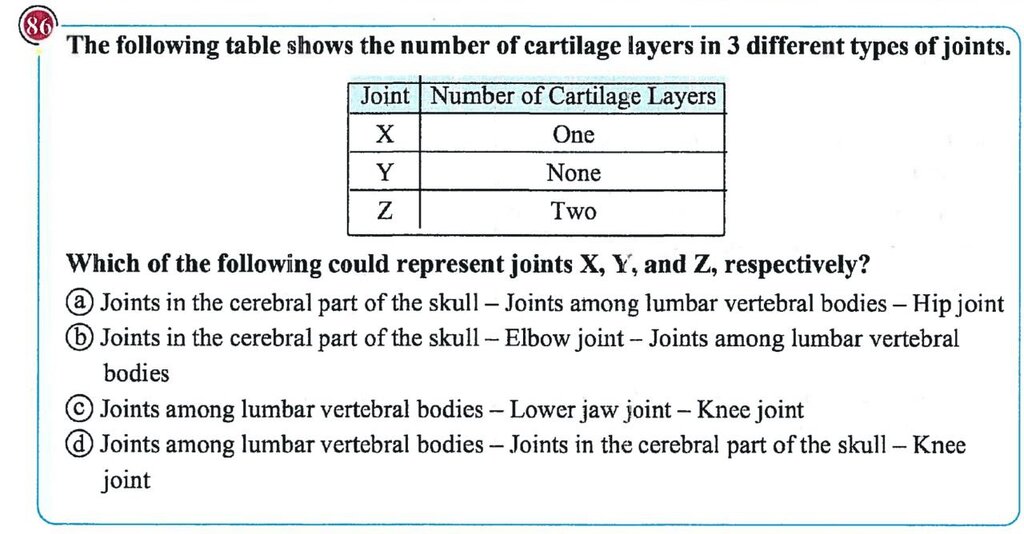 86

The following table shows the number of cartilage layers in 3 different types of joints.

| Joint | Number of Cartilage Layers |
|---|---|
| X | One |
| Y | None |
| Z | Two |

Which of the following could represent joints X, Y, and Z, respectively?

ⓐ Joints in the cerebral part of the skull – Joints among lumbar vertebral bodies – Hip joint

ⓑ Joints in the cerebral part of the skull – Elbow joint – Joints among lumbar vertebral bodies

ⓒ Joints among lumbar vertebral bodies – Lower jaw joint – Knee joint

ⓓ Joints among lumbar vertebral bodies – Joints in the cerebral part of the skull – Knee joint